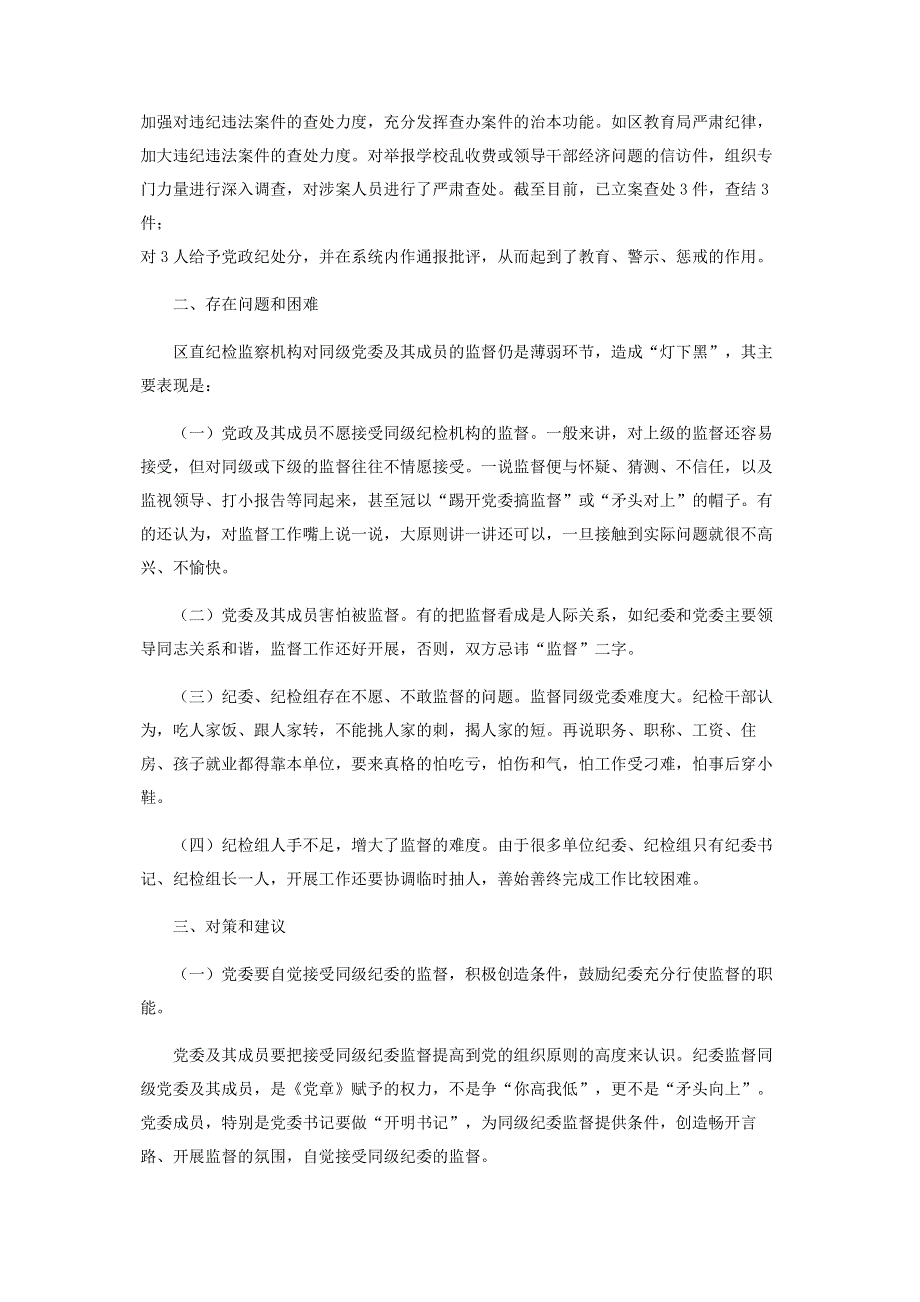 加强对违纪违法案件的查处力度，充分发挥查办案件的治本功能。如区教育局严肃纪律，加大违纪违法案件的查处力度。对举报学校乱收费或领导干部经济问题的信访件，组织专门力量进行深入调查，对涉案人员进行了严肃查处。截至目前，已立案查处 3 件，查结 3 件；

对 3 人给予党政纪处分，并在系统内作通报批评，从而起到了教育、警示、惩戒的作用。

二、存在问题和困难

区直纪检监察机构对同级党委及其成员的监督仍是薄弱环节，造成“灯下黑”，其主要表现是：

（一）党政及其成员不愿接受同级纪检机构的监督。一般来讲，对上级的监督还容易接受，但对同级或下级的监督往往不情愿接受。一说监督便与怀疑、猜测、不信任，以及监视领导、打小报告等同起来，甚至冠以“踢开党委搞监督”或“矛头对上”的帽子。有的还认为，对监督工作嘴上说一说，大原则讲一讲还可以，一旦接触到实际问题就很不高兴、不愉快。

（二）党委及其成员害怕被监督。有的把监督看成是人际关系，如纪委和党委主要领导同志关系和谐，监督工作还好开展，否则，双方忌讳“监督”二字。

（三）纪委、纪检组存在不愿、不敢监督的问题。监督同级党委难度大。纪检干部认为，吃人家饭、跟人家转，不能挑人家的刺，揭人家的短。再说职务、职称、工资、住房、孩子就业都得靠本单位，要来真格的怕吃亏，怕伤和气，怕工作受刁难，怕事后穿小鞋。

（四）纪检组人手不足，增大了监督的难度。由于很多单位纪委、纪检组只有纪委书记、纪检组长一人，开展工作还要协调临时抽人，善始善终完成工作比较困难。

三、对策和建议

（一）党委要自觉接受同级纪委的监督，积极创造条件，鼓励纪委充分行使监督的职能。

党委及其成员要把接受同级纪委监督提高到党的组织原则的高度来认识。纪委监督同级党委及其成员，是《党章》赋予的权力，不是争“你高我低”，更不是“矛头向上”。党委成员，特别是党委书记要做“开明书记”，为同级纪委监督提供条件，创造畅开言路、开展监督的氛围，自觉接受同级纪委的监督。